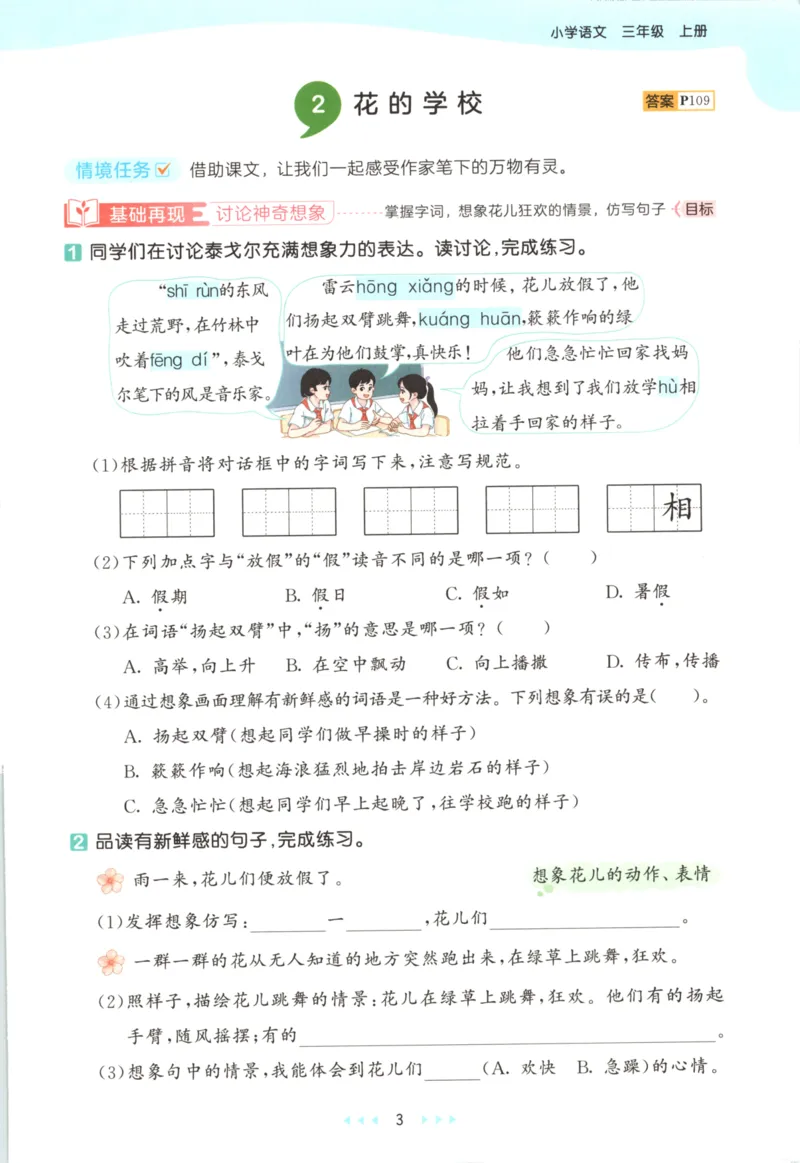 小学语文　三年级　上册

2　花的学校

答案 P109

情境任务　借助课文，让我们一起感受作家笔下的万物有灵。

基础再现　讨论神奇想象　掌握字词，想象花儿狂欢的情景，仿写句子　目标

1　同学们在讨论泰戈尔充满想象力的表达。读讨论，完成练习。

“shī rùn的东风走过荒野，在竹林中吹着fēng dí”，泰戈尔笔下的风是音乐家。

雷云hōng xiǎng的时候，花儿放假了，他们扬起双臂跳舞，kuáng huān，簌簌作响的绿叶在为他们鼓掌，真快乐！

他们急急忙忙回家找妈妈，让我想到了我们放学hù相拉着手回家的样子。

(1)根据拼音将对话框中的字词写下来，注意写规范。

相

(2)下列加点字与“放假”的“假”读音不同的是哪一项？(　　)

A. 假期　　B. 假日　　C. 假如　　D. 暑假

(3)在词语“扬起双臂”中，“扬”的意思是哪一项？(　　)

A. 高举，向上升　　B. 在空中飘动　　C. 向上播撒　　D. 传布，传播

(4)通过想象画面理解有新鲜感的词语是一种好方法。下列想象有误的是(　　)。

A. 扬起双臂(想起同学们做早操时的样子)

B. 簌簌作响(想起海浪猛烈地拍击岸边岩石的样子)

C. 急急忙忙(想起同学们早上起晚了，往学校跑的样子)

2　品读有新鲜感的句子，完成练习。

雨一来，花儿们便放假了。

想象花儿的动作、表情

(1)发挥想象仿写：________一________，花儿们________________。

一群一群的花从无人知道的地方突然跑出来，在绿草上跳舞，狂欢。

(2)照样子，描绘花儿跳舞的情景：花儿在绿草上跳舞，狂欢。他们有的扬起手臂，随风摇摆；有的________________________________。

(3)想象句中的情景，我能体会到花儿们______(A. 欢快　B. 急躁)的心情。

3